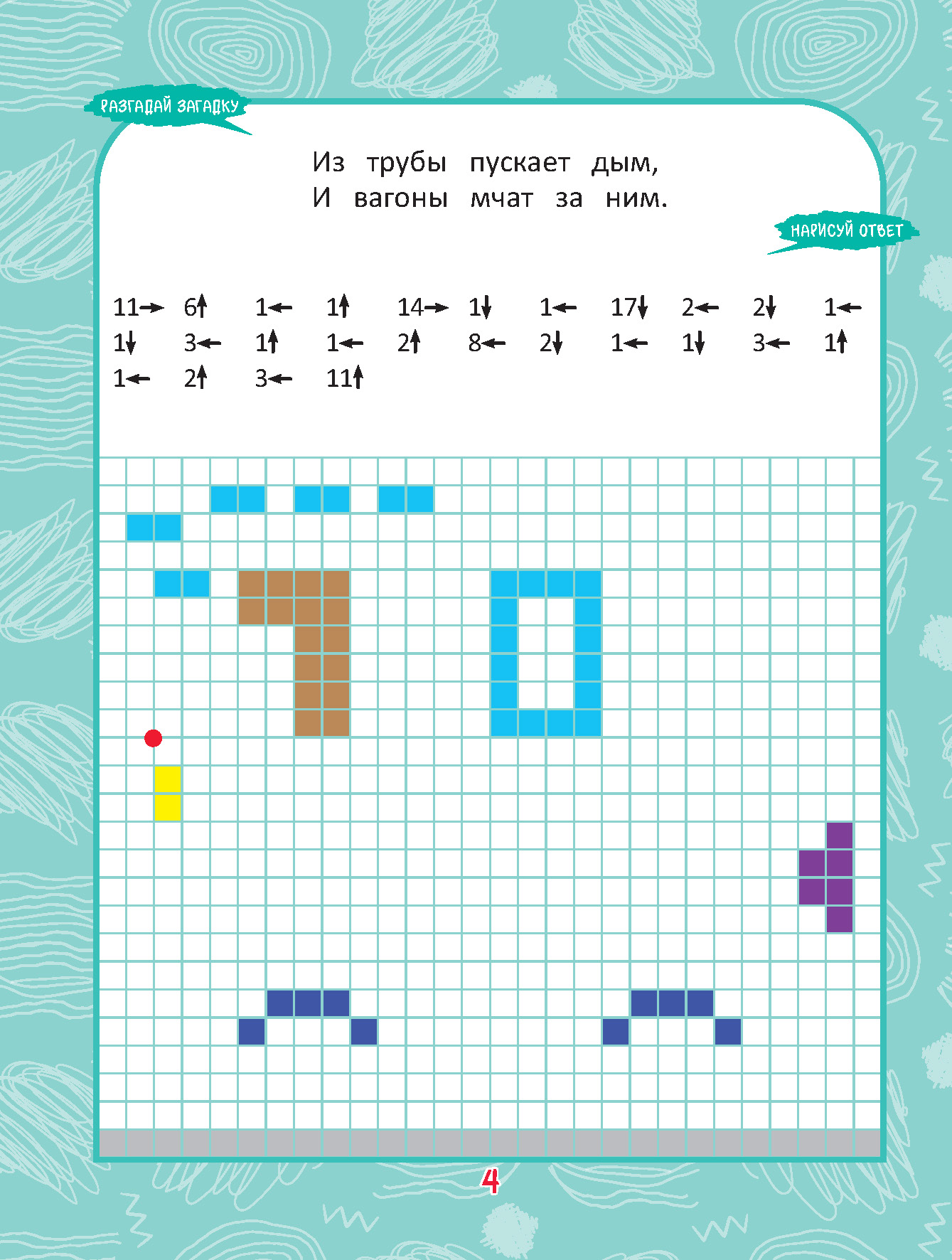 РАЗГАДАЙ ЗАГАДКУ

Из трубы пускает дым,
И вагоны мчат за ним.

НАРИСУЙ ОТВЕТ

11→ 6↑ 1← 1↑ 14→ 1↓ 1← 17↓ 2← 2↓ 1←
1↓ 3← 1↑ 1← 2↑ 8← 2↓ 1← 1↓ 3← 1↑
1← 2↑ 3← 11↑

4